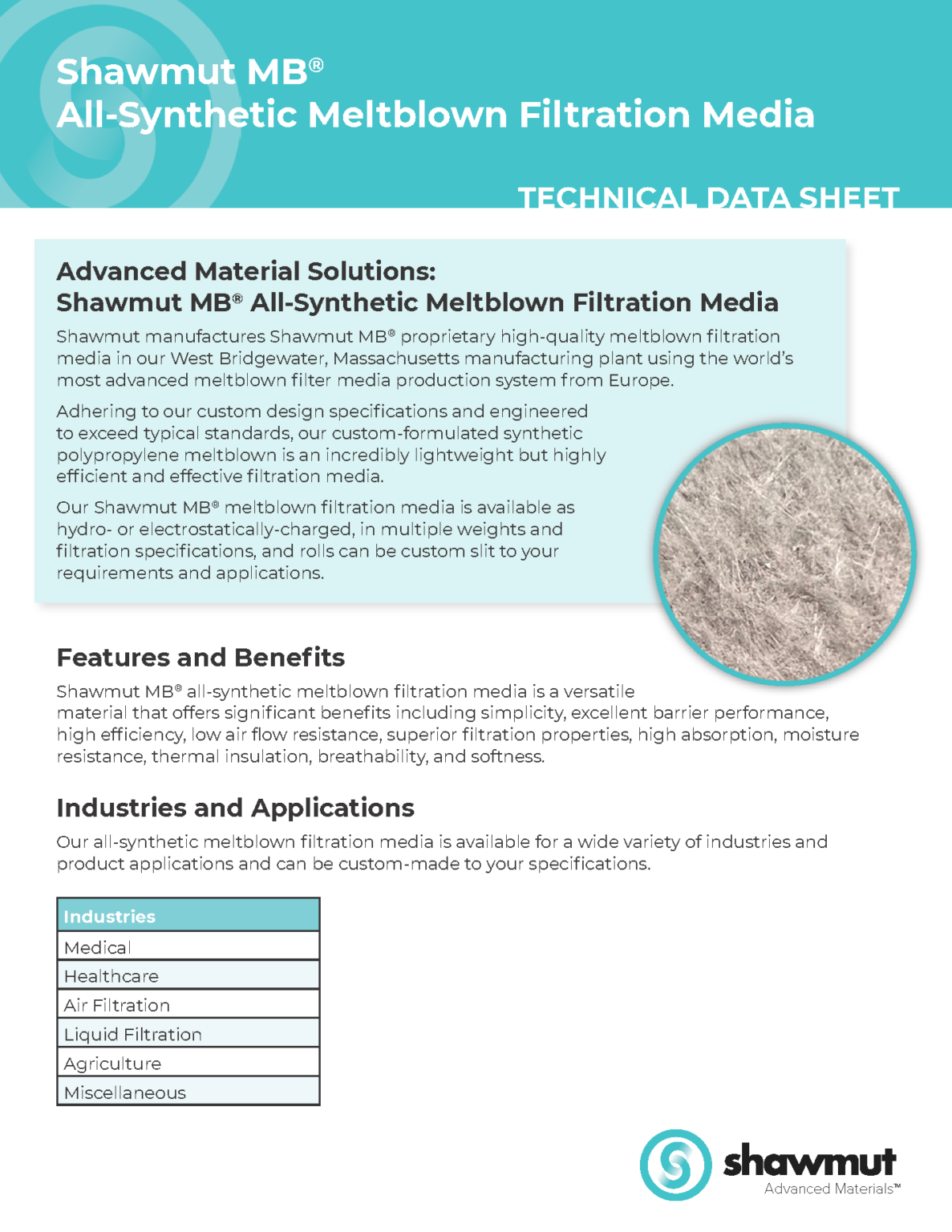 Shawmut MB®
All-Synthetic Meltblown Filtration Media

TECHNICAL DATA SHEET

Advanced Material Solutions:
Shawmut MB® All-Synthetic Meltblown Filtration Media

Shawmut manufactures Shawmut MB® proprietary high-quality meltblown filtration media in our West Bridgewater, Massachusetts manufacturing plant using the world's most advanced meltblown filter media production system from Europe.

Adhering to our custom design specifications and engineered to exceed typical standards, our custom-formulated synthetic polypropylene meltblown is an incredibly lightweight but highly efficient and effective filtration media.

Our Shawmut MB® meltblown filtration media is available as hydro- or electrostatically-charged, in multiple weights and filtration specifications, and rolls can be custom slit to your requirements and applications.

Features and Benefits

Shawmut MB® all-synthetic meltblown filtration media is a versatile material that offers significant benefits including simplicity, excellent barrier performance, high efficiency, low air flow resistance, superior filtration properties, high absorption, moisture resistance, thermal insulation, breathability, and softness.

Industries and Applications

Our all-synthetic meltblown filtration media is available for a wide variety of industries and product applications and can be custom-made to your specifications.

| Industries |
|---|
| Medical |
| Healthcare |
| Air Filtration |
| Liquid Filtration |
| Agriculture |
| Miscellaneous |

shawmut
Advanced Materials™